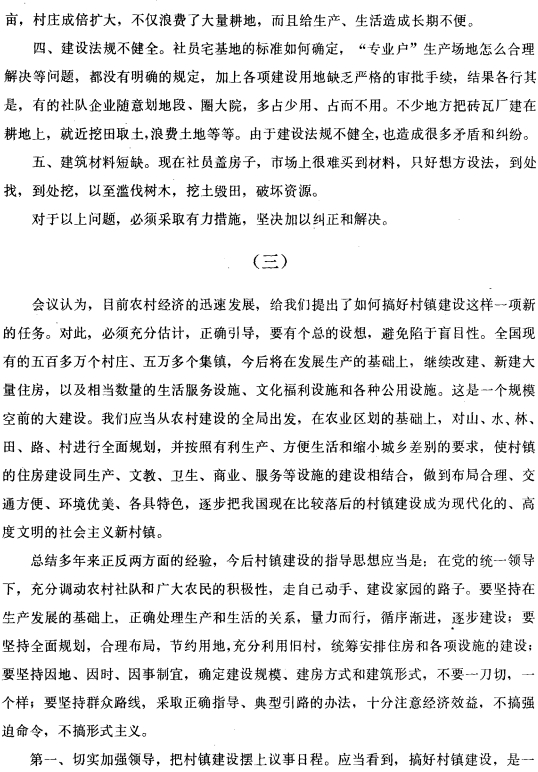 亩，村庄成倍扩大，不仅浪费了大量耕地，而且给生产、生活造成长期不便。

四、建设法规不健全。社员宅基地的标准如何确定，“专业户”生产场地怎么合理解决等问题，都没有明确的规定，加上各项建设用地缺乏严格的审批手续，结果各行其是，有的社队企业随意划地段、圈大院，多占少用、占而不用。不少地方把砖瓦厂建在耕地上，就近挖田取土，浪费土地等等。由于建设法规不健全，也造成很多矛盾和纠纷。

五、建筑材料短缺。现在社员盖房子，市场上很难买到材料，只好想方设法，到处找，到处挖，以至滥伐树木，挖土毁田，破坏资源。

对于以上问题，必须采取有力措施，坚决加以纠正和解决。

（三）

会议认为，目前农村经济的迅速发展，给我们提出了如何搞好村镇建设这样一项新的任务。对此，必须充分估计，正确引导，要有个总的设想，避免陷于盲目性。全国现有的五百多万个村庄、五万多个集镇，今后将在发展生产的基础上，继续改建、新建大量住房，以及相当数量的生活服务设施、文化福利设施和各种公用设施。这是一个规模空前的大建设。我们应当从农村建设的全局出发，在农业区划的基础上，对山、水、林、田、路、村进行全面规划，并按照有利生产、方便生活和缩小城乡差别的要求，使村镇的住房建设同生产、文教、卫生、商业、服务等设施的建设相结合，做到布局合理、交通方便、环境优美、各具特色，逐步把我国现在比较落后的村镇建设成为现代化的、高度文明的社会主义新村镇。

总结多年来正反两方面的经验，今后村镇建设的指导思想应当是：在党的统一领导下，充分调动农村社队和广大农民的积极性，走自己动手、建设家园的路子。要坚持在生产发展的基础上，正确处理生产和生活的关系，量力而行，循序渐进，逐步建设；要坚持全面规划，合理布局，节约用地，充分利用旧村，统筹安排住房和各项设施的建设；要坚持因地、因时、因事制宜，确定建设规模、建房方式和建筑形式，不要一刀切，一个样；要坚持群众路线，采取正确指导、典型引路的办法，十分注意经济效益，不搞强迫命令，不搞形式主义。

第一、切实加强领导，把村镇建设摆上议事日程。应当看到，搞好村镇建设，是一